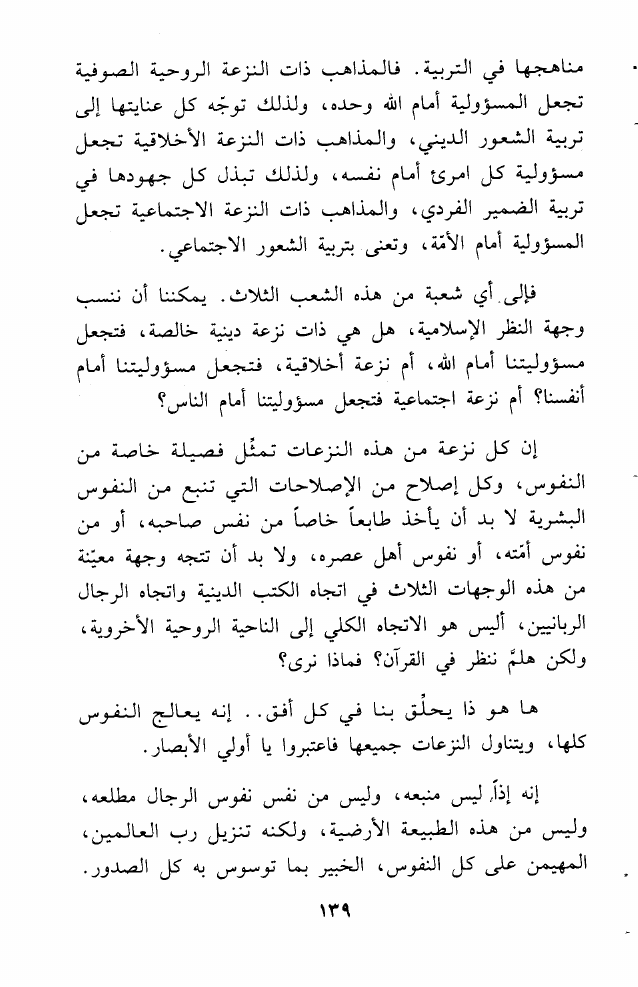 مناهجها في التربية. فالمذاهب ذات النزعة الروحية الصوفية تجعل المسؤولية أمام الله وحده، ولذلك توجّه كل عنايتها إلى تربية الشعور الديني، والمذاهب ذات النزعة الأخلاقية تجعل مسؤولية كل امرئ أمام نفسه، ولذلك تبذل كل جهودها في تربية الضمير الفردي، والمذاهب ذات النزعة الاجتماعية تجعل المسؤولية أمام الأمّة، وتعنى بتربية الشعور الاجتماعي.

فإلى أي شعبة من هذه الشعب الثلاث. يمكننا أن ننسب وجهة النظر الإسلامية، هل هي ذات نزعة دينية خالصة، فتجعل مسؤوليتنا أمام الله، أم نزعة أخلاقية، فتجعل مسؤوليتنا أمام أنفسنا؟ أم نزعة اجتماعية فتجعل مسؤوليتنا أمام الناس؟

إن كل نزعة من هذه النزعات تمثّل فصيلة خاصة من النفوس، وكل إصلاح من الإصلاحات التي تنبع من النفوس البشرية لا بد أن يأخذ طابعاً خاصاً من نفس صاحبه، أو من نفوس أمّته، أو نفوس أهل عصره، ولا بد أن تتجه وجهة معيّنة من هذه الوجهات الثلاث في اتجاه الكتب الدينية واتجاه الرجال الربانيين، أليس هو الاتجاه الكلي إلى الناحية الروحية الأخروية، ولكن هلمّ ننظر في القرآن؟ فماذا نرى؟

ها هو ذا يحلّق بنا في كل أفق.. إنه يعالج النفوس كلها، ويتناول النزعات جميعها فاعتبروا يا أولي الأبصار.

إنه إذاً ليس منبعه، وليس من نفس نفوس الرجال مطلعه، وليس من هذه الطبيعة الأرضية، ولكنه تنزيل رب العالمين، المهيمن على كل النفوس، الخبير بما توسوس به كل الصدور.

١٣٩